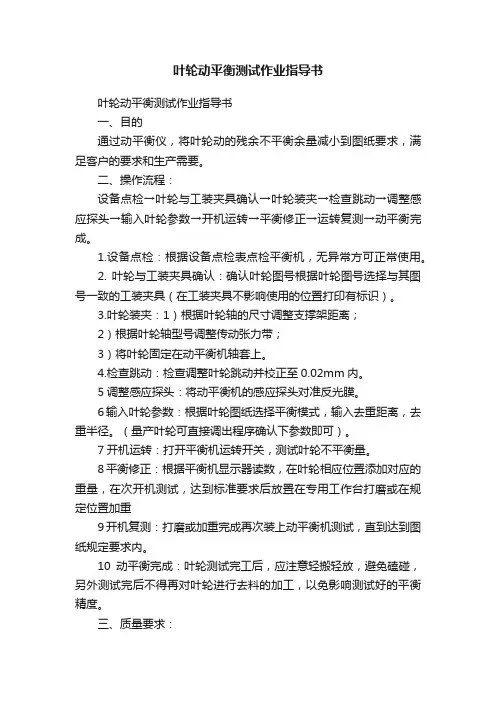 叶轮动平衡测试作业指导书

叶轮动平衡测试作业指导书

一、目的

通过动平衡仪，将叶轮动的残余不平衡余量减小到图纸要求，满足客户的要求和生产需要。

二、操作流程：

设备点检→叶轮与工装夹具确认→叶轮装夹→检查跳动→调整感应探头→输入叶轮参数→开机运转→平衡修正→运转复测→动平衡完成。

1.设备点检：根据设备点检表点检平衡机，无异常方可正常使用。

2. 叶轮与工装夹具确认：确认叶轮图号根据叶轮图号选择与其图号一致的工装夹具（在工装夹具不影响使用的位置打印有标识）。

3.叶轮装夹：1）根据叶轮轴的尺寸调整支撑架距离；

2）根据叶轮轴型号调整传动张力带；

3）将叶轮固定在动平衡机轴套上。

4.检查跳动：检查调整叶轮跳动并校正至 0.02mm 内。

5 调整感应探头：将动平衡机的感应探头对准反光膜。

6 输入叶轮参数：根据叶轮图纸选择平衡模式，输入去重距离，去重半径。（量产叶轮可直接调出程序确认下参数即可）。

7 开机运转：打开平衡机运转开关，测试叶轮不平衡量。

8 平衡修正：根据平衡机显示器读数，在叶轮相应位置添加对应的重量，在次开机测试，达到标准要求后放置在专用工作台打磨或在规定位置加重

9 开机复测：打磨或加重完成再次装上动平衡机测试，直到达到图纸规定要求内。

10 动平衡完成：叶轮测试完工后，应注意轻搬轻放，避免磕碰，另外测试完后不得再对叶轮进行去料的加工，以免影响测试好的平衡精度。

三、质量要求：